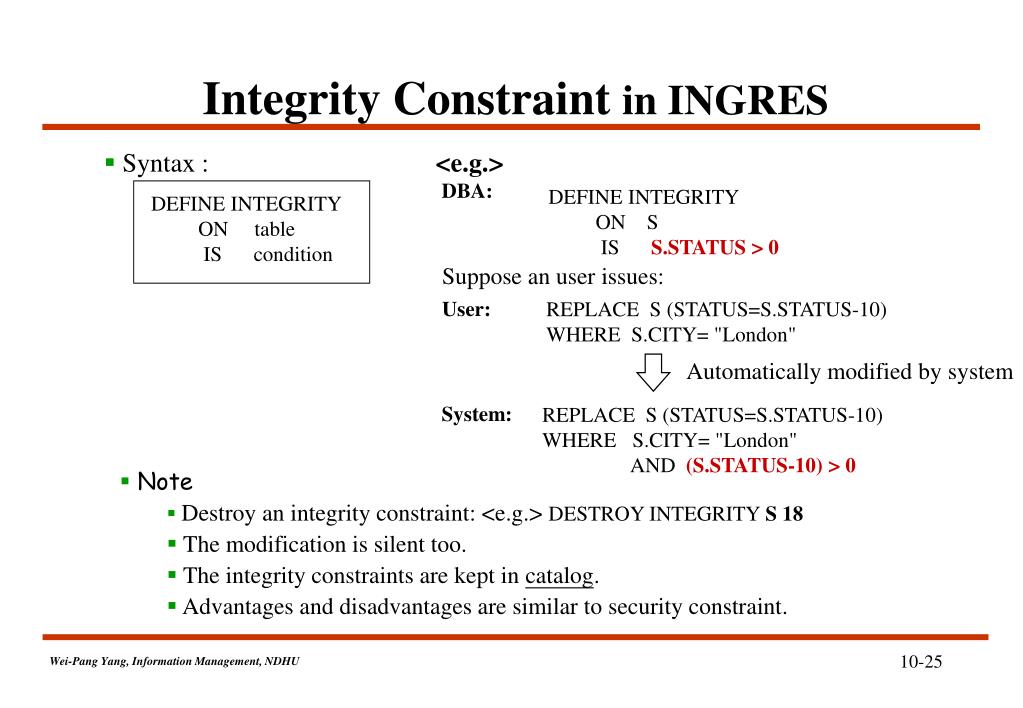 Integrity Constraint in INGRES

▪ Syntax :

DEFINE INTEGRITY
ON table
IS condition

<e.g.>
DBA: DEFINE INTEGRITY
ON S
IS S.STATUS > 0

Suppose an user issues:

User: REPLACE S (STATUS=S.STATUS-10)
WHERE S.CITY= "London"

Automatically modified by system

System: REPLACE S (STATUS=S.STATUS-10)
WHERE S.CITY= "London"
AND (S.STATUS-10) > 0

▪ Note

▪ Destroy an integrity constraint: <e.g.> DESTROY INTEGRITY S 18

▪ The modification is silent too.

▪ The integrity constraints are kept in catalog.

▪ Advantages and disadvantages are similar to security constraint.

Wei-Pang Yang, Information Management, NDHU

10-25